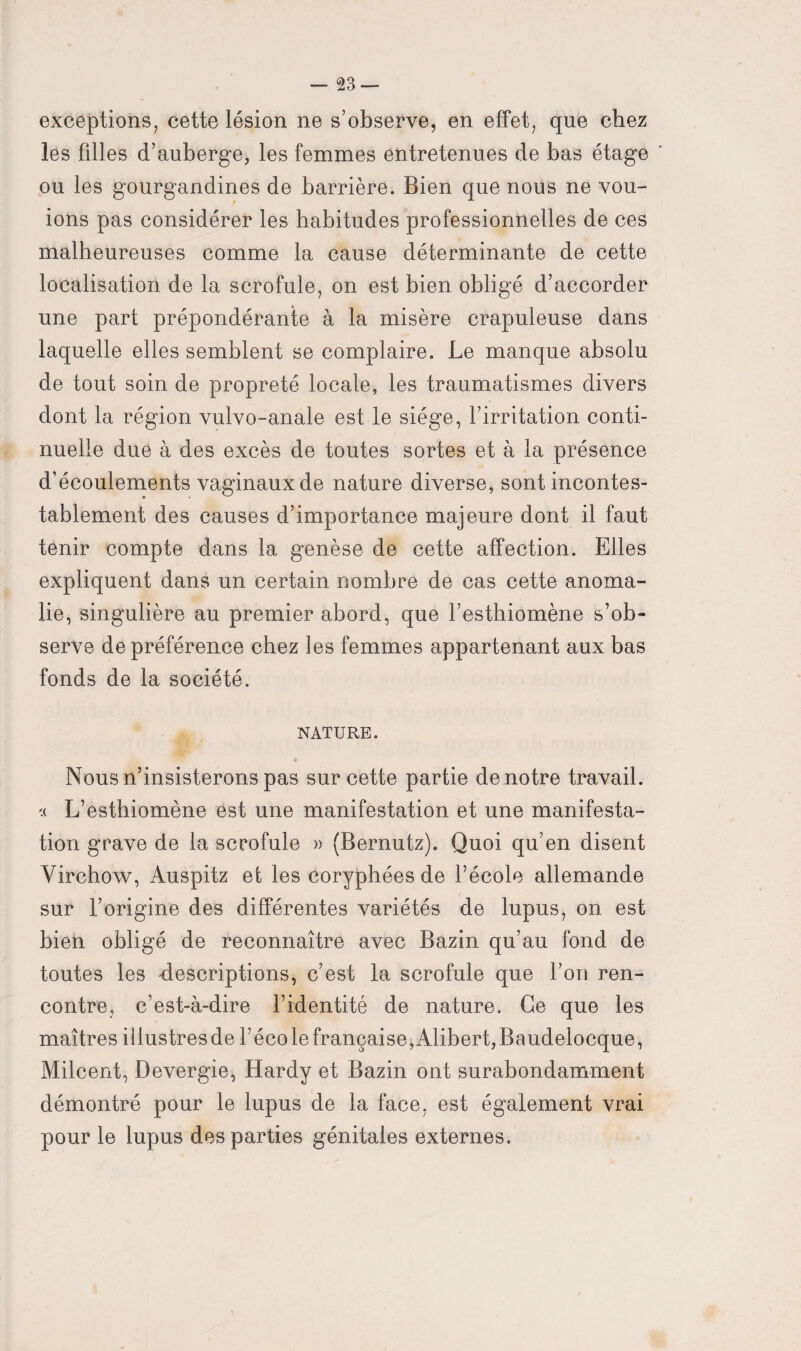 — 23 —

exceptions, cette lésion ne s'observe, en effet, que chez les filles d'auberge, les femmes entretenues de bas étage ou les gourgandines de barrière. Bien que nous ne voulions pas considérer les habitudes professionnelles de ces malheureuses comme la cause déterminante de cette localisation de la scrofule, on est bien obligé d'accorder une part prépondérante à la misère crapuleuse dans laquelle elles semblent se complaire. Le manque absolu de tout soin de propreté locale, les traumatismes divers dont la région vulvo-anale est le siége, l'irritation continuelle due à des excès de toutes sortes et à la présence d'écoulements vaginaux de nature diverse, sont incontestablement des causes d'importance majeure dont il faut tenir compte dans la genèse de cette affection. Elles expliquent dans un certain nombre de cas cette anomalie, singulière au premier abord, que l'esthiomène s'observe de préférence chez les femmes appartenant aux bas fonds de la société.

NATURE.

Nous n'insisterons pas sur cette partie de notre travail. « L'esthiomène est une manifestation et une manifestation grave de la scrofule » (Bernutz). Quoi qu'en disent Virchow, Auspitz et les coryphées de l'école allemande sur l'origine des différentes variétés de lupus, on est bien obligé de reconnaître avec Bazin qu'au fond de toutes les descriptions, c'est la scrofule que l'on rencontre, c'est-à-dire l'identité de nature. Ce que les maîtres illustres de l'école française, Alibert, Baudelocque, Milcent, Devergie, Hardy et Bazin ont surabondamment démontré pour le lupus de la face, est également vrai pour le lupus des parties génitales externes.